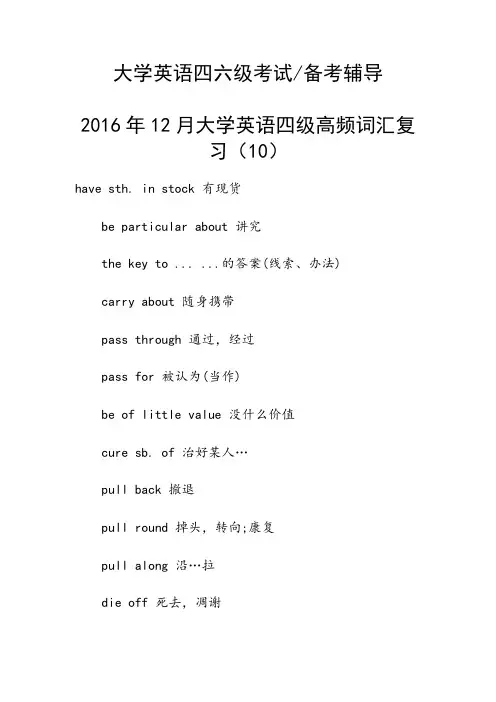 大学英语四六级考试/备考辅导

2016年12月大学英语四级高频词汇复习（10）

have sth. in stock 有现货

be particular about 讲究

the key to ... ...的答案(线索、办法)

carry about 随身携带

pass through 通过，经过

pass for 被认为(当作)

be of little value 没什么价值

cure sb. of 治好某人…

pull back 撤退

pull round 掉头，转向;康复

pull along 沿…拉

die off 死去，凋谢